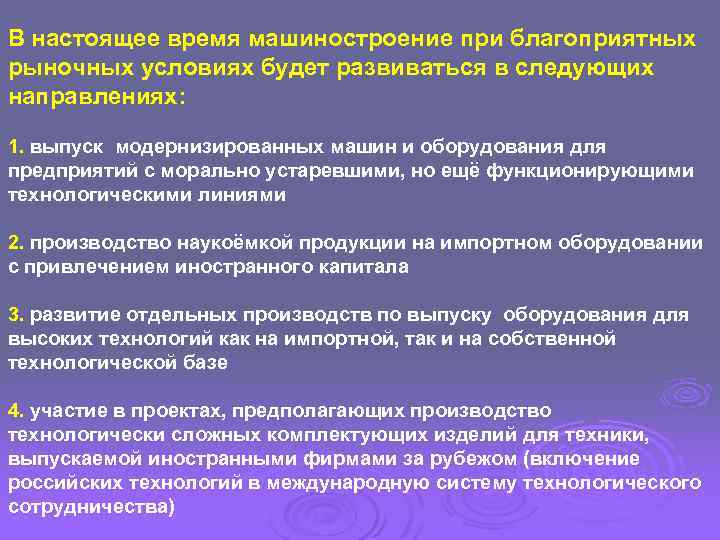 В настоящее время машиностроение при благоприятных рыночных условиях будет развиваться в следующих направлениях:

1. выпуск модернизированных машин и оборудования для предприятий с морально устаревшими, но ещё функционирующими технологическими линиями

2. производство наукоёмкой продукции на импортном оборудовании с привлечением иностранного капитала

3. развитие отдельных производств по выпуску оборудования для высоких технологий как на импортной, так и на собственной технологической базе

4. участие в проектах, предполагающих производство технологически сложных комплектующих изделий для техники, выпускаемой иностранными фирмами за рубежом (включение российских технологий в международную систему технологического сотрудничества)